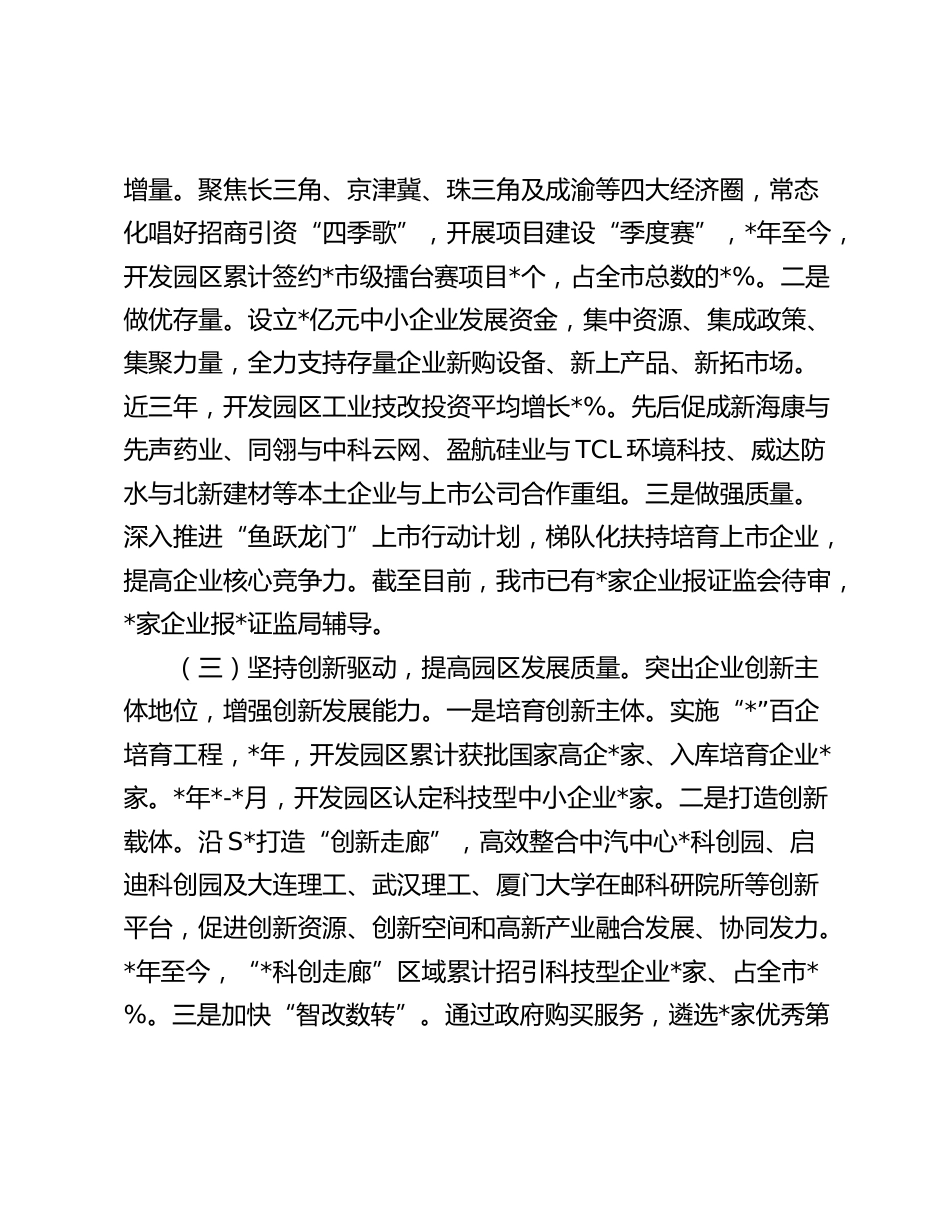 增量。聚焦长三角、京津冀、珠三角及成渝等四大经济圈，常态化唱好招商引资“四季歌”，开展项目建设“季度赛”，*年至今，开发园区累计签约*市级擂台赛项目*个，占全市总数的*%。二是做优存量。设立*亿元中小企业发展资金，集中资源、集成政策、集聚力量，全力支持存量企业新购设备、新上产品、新拓市场。近三年，开发园区工业技改投资平均增长*%。先后促成新海康与先声药业、同翎与中科云网、盈航硅业与TCL环境科技、威达防水与北新建材等本土企业与上市公司合作重组。三是做强质量。深入推进“鱼跃龙门”上市行动计划，梯队化扶持培育上市企业，提高企业核心竞争力。截至目前，我市已有*家企业报证监会待审，*家企业报*证监局辅导。

（三）坚持创新驱动，提高园区发展质量。突出企业创新主体地位，增强创新发展能力。一是培育创新主体。实施“*”百企培育工程，*年，开发园区累计获批国家高企*家、入库培育企业*家。*年*-*月，开发园区认定科技型中小企业*家。二是打造创新载体。沿S*打造“创新走廊”，高效整合中汽中心*科创园、启迪科创园及大连理工、武汉理工、厦门大学在邮科研院所等创新平台，促进创新资源、创新空间和高新产业融合发展、协同发力。*年至今，“*科创走廊”区域累计招引科技型企业*家、占全市*%。三是加快“智改数转”。通过政府购买服务，遴选*家优秀第